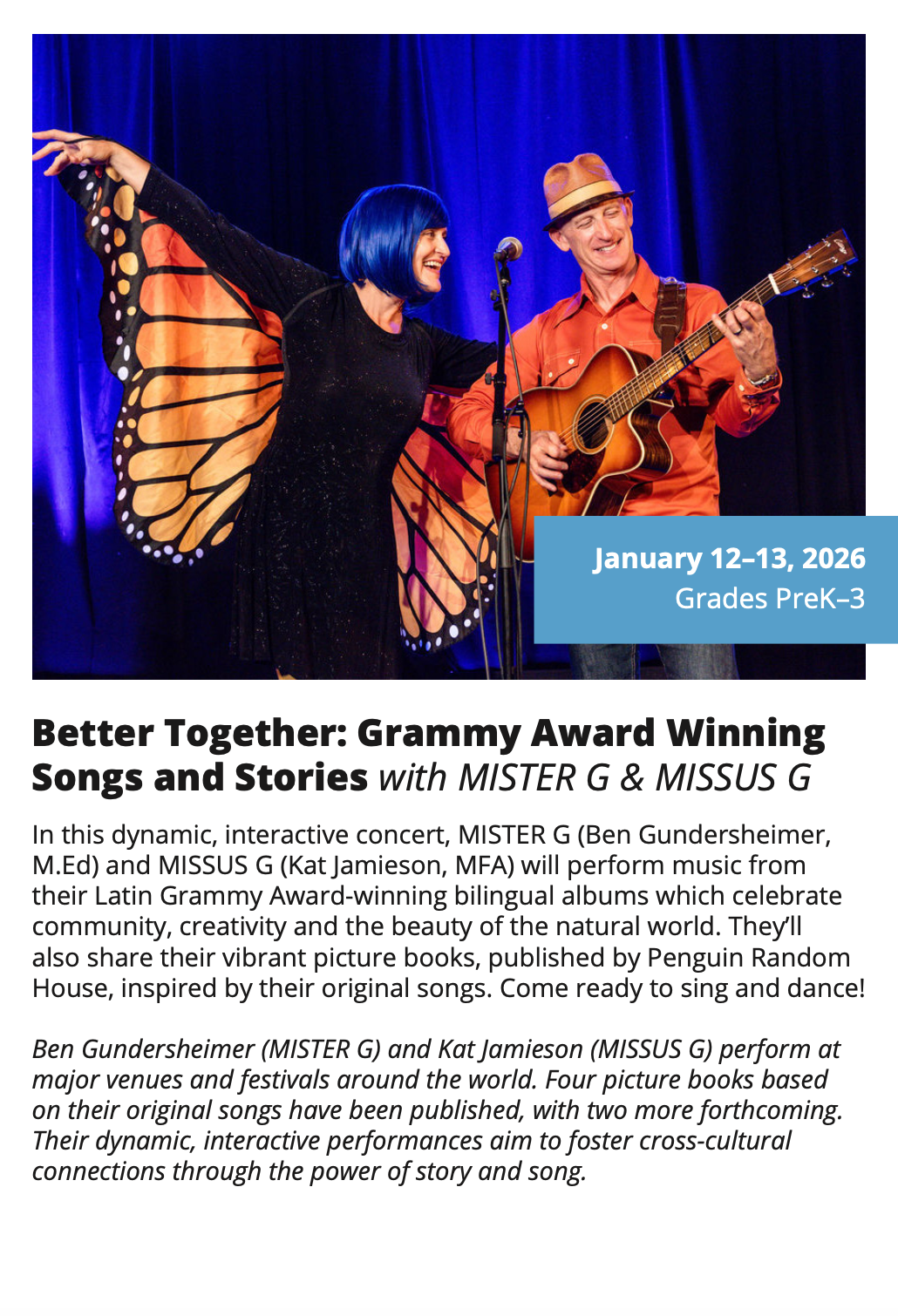 January 12–13, 2026
Grades PreK–3

Better Together: Grammy Award Winning Songs and Stories with MISTER G & MISSUS G

In this dynamic, interactive concert, MISTER G (Ben Gundersheimer, M.Ed) and MISSUS G (Kat Jamieson, MFA) will perform music from their Latin Grammy Award-winning bilingual albums which celebrate community, creativity and the beauty of the natural world. They'll also share their vibrant picture books, published by Penguin Random House, inspired by their original songs. Come ready to sing and dance!

Ben Gundersheimer (MISTER G) and Kat Jamieson (MISSUS G) perform at major venues and festivals around the world. Four picture books based on their original songs have been published, with two more forthcoming. Their dynamic, interactive performances aim to foster cross-cultural connections through the power of story and song.